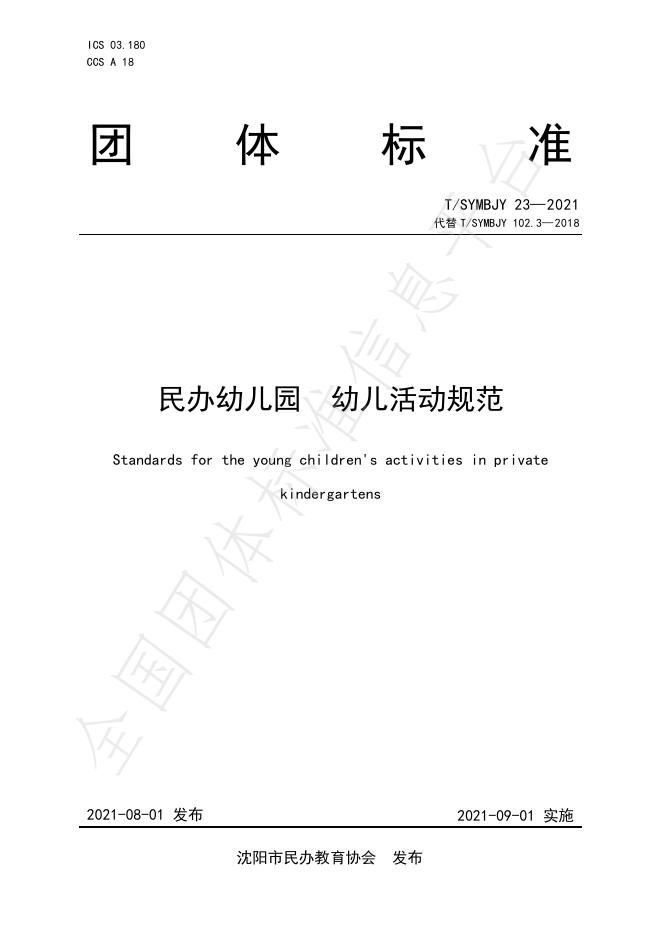 ICS 03.180
CCS A 18

团 体 标 准

T/SYMBJY 23—2021
代替 T/SYMBJY 102.3—2018

民办幼儿园 幼儿活动规范

Standards for the young children's activities in private kindergartens

全国团体标准信息平台

2021-08-01 发布

2021-09-01 实施

沈阳市民办教育协会 发布